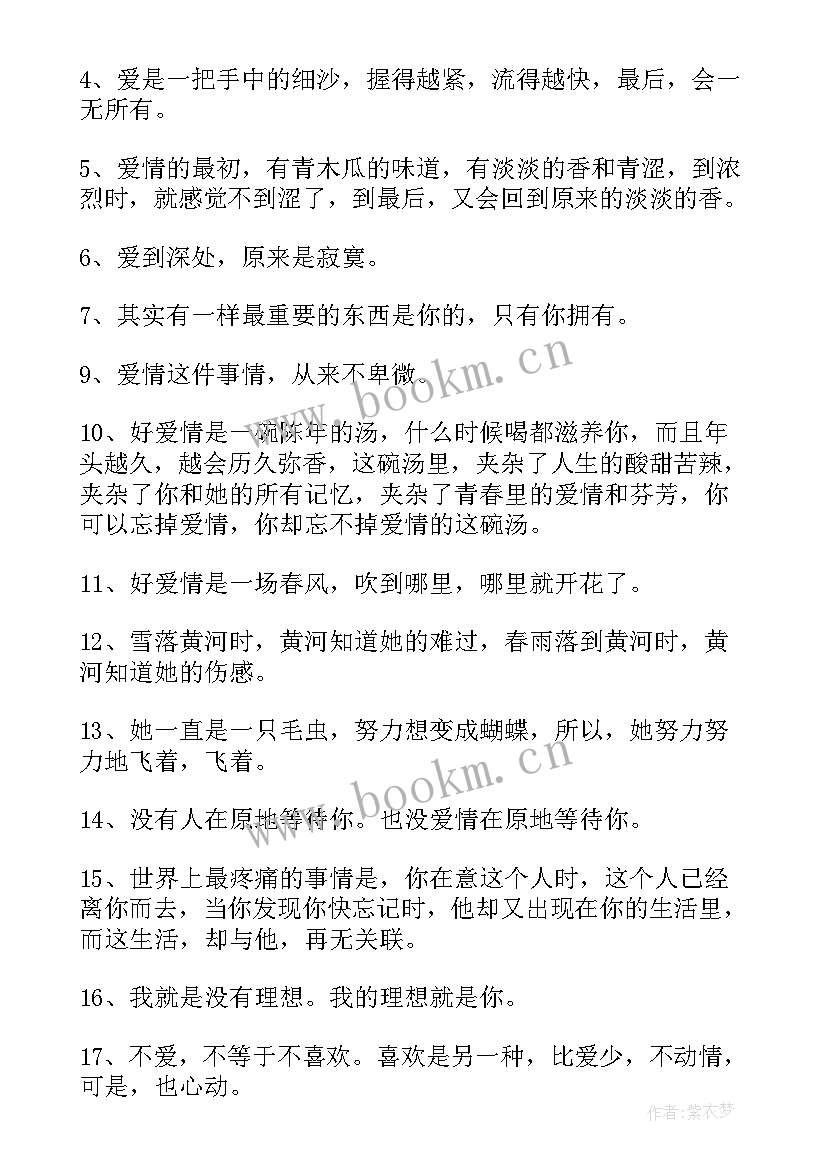 4、爱是一把手中的细沙，握得越紧，流得越快，最后，会一无所有。

5、爱情的最初，有青木瓜的味道，有淡淡的香和青涩，到浓烈时，就感觉不到涩了，到最后，又会回到原来的淡淡的香。

6、爱到深处，原来是寂寞。

7、其实有一样最重要的东西是你的，只有你拥有。

9、爱情这件事情，从来不卑微。

10、好爱情是一碗陈年的汤，什么时候喝都滋养你，而且年头越久，越会历久弥香，这碗汤里，夹杂了人生的酸甜苦辣，夹杂了你和她的所有记忆，夹杂了青春里的爱情和芬芳，你可以忘掉爱情，你却忘不掉爱情的这碗汤。

11、好爱情是一场春风，吹到哪里，哪里就开花了。

12、雪落黄河时，黄河知道她的难过，春雨落到黄河时，黄河知道她的伤感。

13、她一直是一只毛虫，努力想变成蝴蝶，所以，她努力努力地飞着，飞着。

14、没有人在原地等待你。也没爱情在原地等待你。

15、世界上最疼痛的事情是，你在意这个人时，这个人已经离你而去，当你发现你快忘记时，他却又出现在你的生活里，而这生活，却与他，再无关联。

16、我就是没有理想。我的理想就是你。

17、不爱，不等于不喜欢。喜欢是另一种，比爱少，不动情，可是，也心动。

www.bookm.cn

www.bookm.cn

作者：紫衣梦